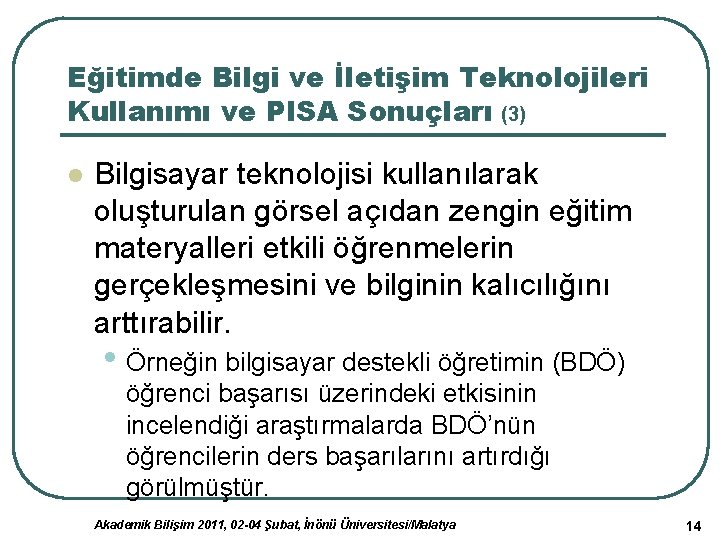 Eğitimde Bilgi ve İletişim Teknolojileri Kullanımı ve PISA Sonuçları (3)

Bilgisayar teknolojisi kullanılarak oluşturulan görsel açıdan zengin eğitim materyalleri etkili öğrenmelerin gerçekleşmesini ve bilginin kalıcılığını arttırabilir.

Örneğin bilgisayar destekli öğretimin (BDÖ) öğrenci başarısı üzerindeki etkisinin incelendiği araştırmalarda BDÖ'nün öğrencilerin ders başarılarını artırdığı görülmüştür.

Akademik Bilişim 2011, 02-04 Şubat, İnönü Üniversitesi/Malatya

14